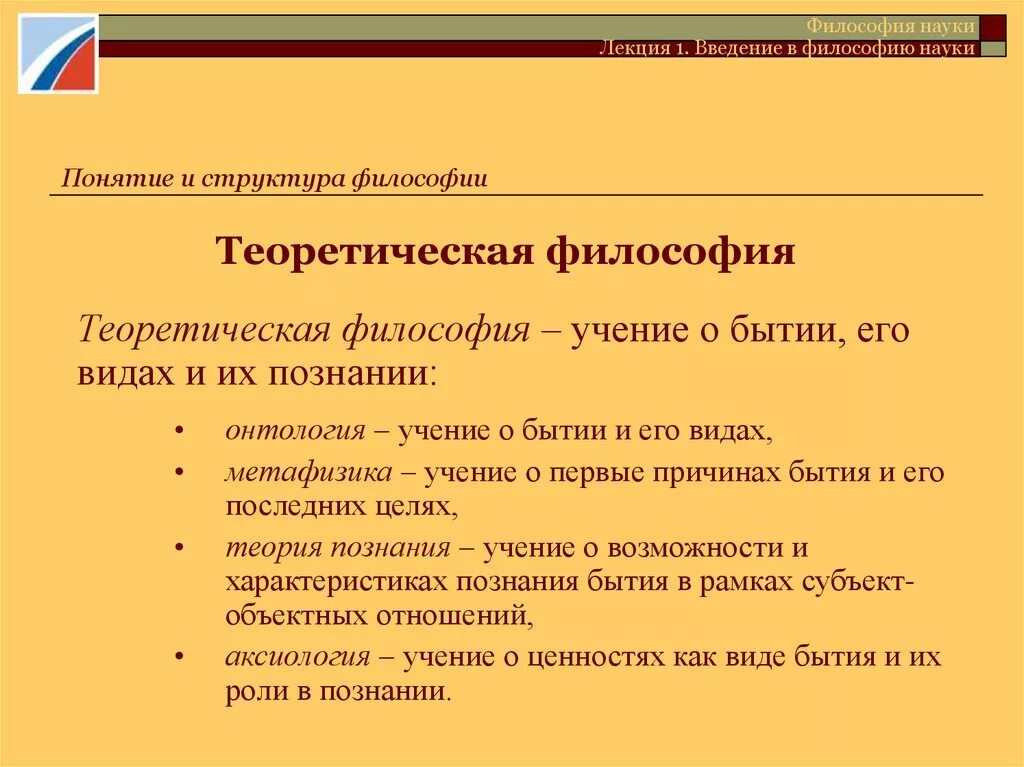 Философия науки
Лекция 1. Введение в философию науки

Понятие и структура философии

Теоретическая философия

Теоретическая философия – учение о бытии, его видах и их познании:

• онтология – учение о бытии и его видах,
• метафизика – учение о первые причинах бытия и его последних целях,
• теория познания – учение о возможности и характеристиках познания бытия в рамках субъект-объектных отношений,
• аксиология – учение о ценностях как виде бытия и их роли в познании.